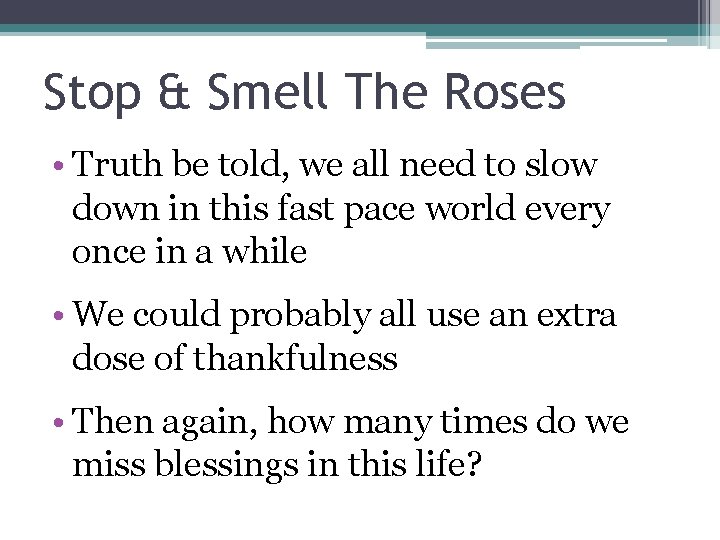 Stop & Smell The Roses

• Truth be told, we all need to slow down in this fast pace world every once in a while

• We could probably all use an extra dose of thankfulness

• Then again, how many times do we miss blessings in this life?